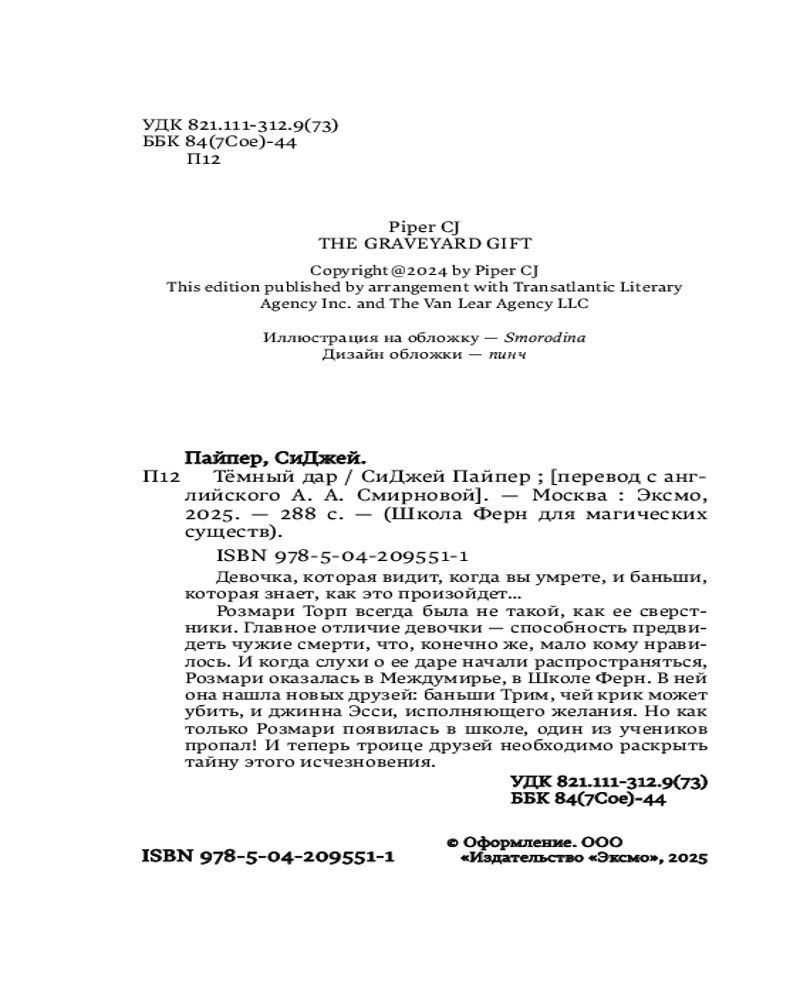 УДК 821.111-312.9(73)
ББК 84(7Сое)-44
П12

Piper CJ
THE GRAVEYARD GIFT

Copyright @2024 by Piper CJ
This edition published by arrangement with Transatlantic Literary Agency Inc. and The Van Lear Agency LLC

Иллюстрация на обложку — Smorodina
Дизайн обложки — пинч

Пайпер, СиДжей.
П12 Тёмный дар / СиДжей Пайпер ; [перевод с английского А. А. Смирновой]. — Москва : Эксмо, 2025. — 288 с. — (Школа Ферн для магических существ).

ISBN 978-5-04-209551-1

Девочка, которая видит, когда вы умрете, и баньши, которая знает, как это произойдет...
Розмари Торп всегда была не такой, как ее сверстники. Главное отличие девочки — способность предвидеть чужие смерти, что, конечно же, мало кому нравилось. И когда слухи о ее даре начали распространяться, Розмари оказалась в Междумирье, в Школе Ферн. В ней она нашла новых друзей: баньши Трим, чей крик может убить, и джинна Эсси, исполняющего желания. Но как только Розмари появилась в школе, один из учеников пропал! И теперь троице друзей необходимо раскрыть тайну этого исчезновения.

УДК 821.111-312.9(73)
ББК 84(7Сое)-44

ISBN 978-5-04-209551-1

© Оформление. ООО «Издательство «Эксмо», 2025